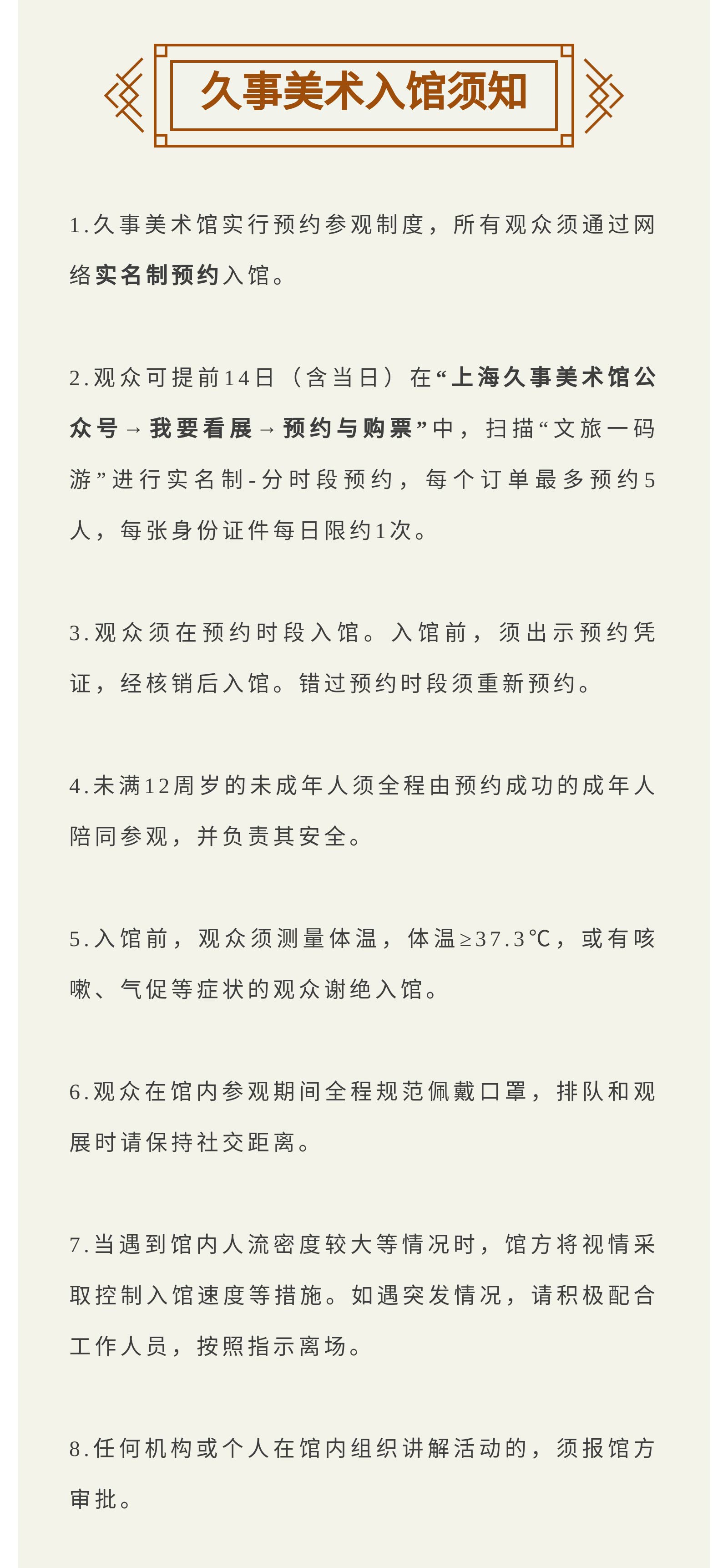 久事美术入馆须知

1.久事美术馆实行预约参观制度，所有观众须通过网络实名制预约入馆。

2.观众可提前14日（含当日）在“上海久事美术馆公众号→我要看展→预约与购票”中，扫描“文旅一码游”进行实名制-分时段预约，每个订单最多预约5人，每张身份证件每日限约1次。

3.观众须在预约时段入馆。入馆前，须出示预约凭证，经核销后入馆。错过预约时段须重新预约。

4.未满12周岁的未成年人须全程由预约成功的成年人陪同参观，并负责其安全。

5.入馆前，观众须测量体温，体温≥37.3℃，或有咳嗽、气促等症状的观众谢绝入馆。

6.观众在馆内参观期间全程规范佩戴口罩，排队和观展时请保持社交距离。

7.当遇到馆内人流密度较大等情况时，馆方将视情采取控制入馆速度等措施。如遇突发情况，请积极配合工作人员，按照指示离场。

8.任何机构或个人在馆内组织讲解活动的，须报馆方审批。